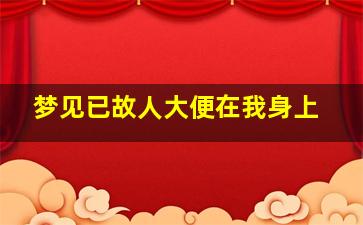 梦见已故人大便在我身上